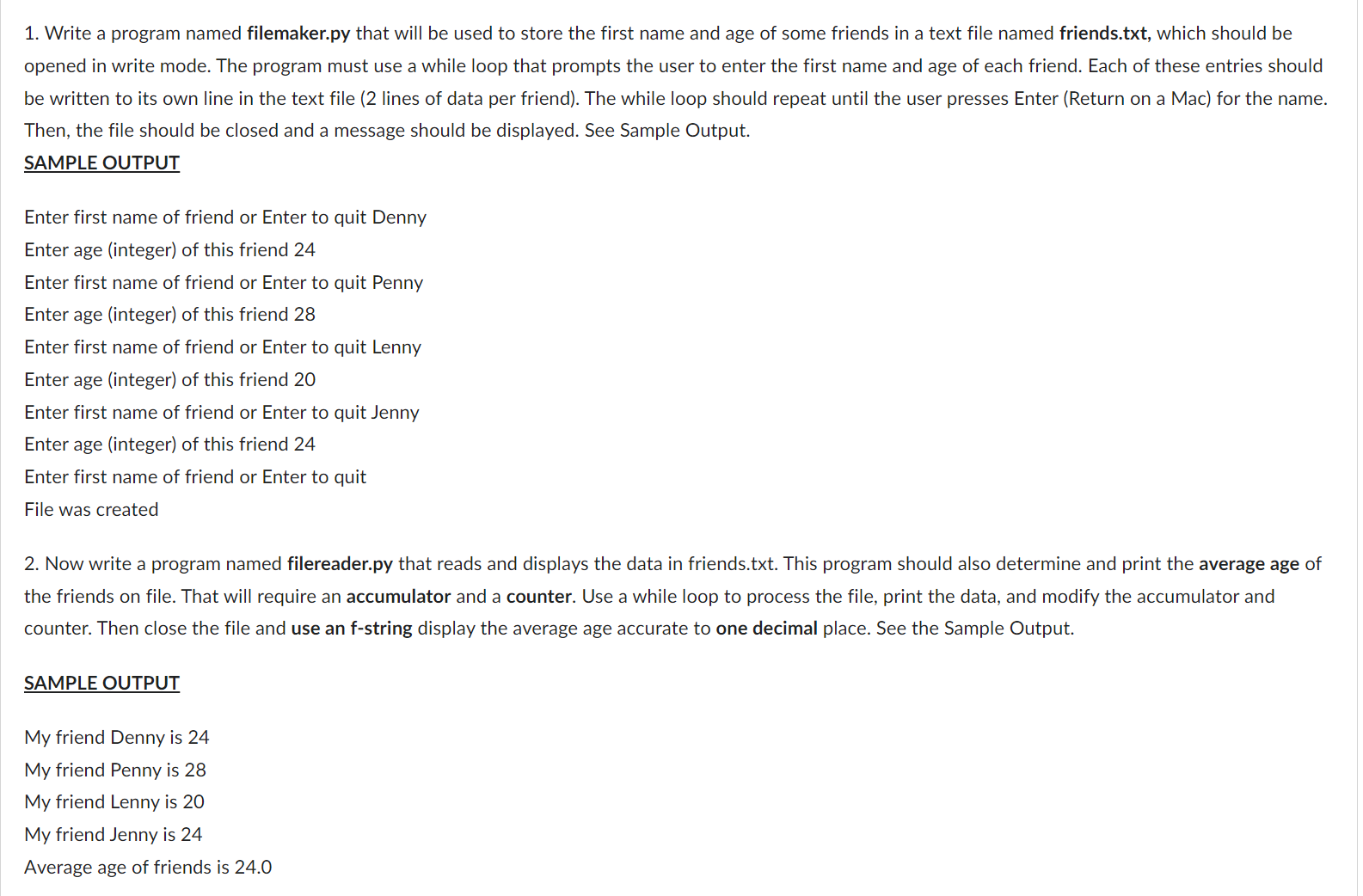 1. Write a program named filemaker.py that will be used to store the first name and age of some friends in a text file named friends.txt, which should be opened in write mode. The program must use a while loop that prompts the user to enter the first name and age of each friend. Each of these entries should be written to its own line in the text file (2 lines of data per friend). The while loop should repeat until the user presses Enter (Return on a Mac) for the name. Then, the file should be closed and a message should be displayed. See Sample Output.

SAMPLE OUTPUT

Enter first name of friend or Enter to quit Denny
Enter age (integer) of this friend 24
Enter first name of friend or Enter to quit Penny
Enter age (integer) of this friend 28
Enter first name of friend or Enter to quit Lenny
Enter age (integer) of this friend 20
Enter first name of friend or Enter to quit Jenny
Enter age (integer) of this friend 24
Enter first name of friend or Enter to quit
File was created

2. Now write a program named filereader.py that reads and displays the data in friends.txt. This program should also determine and print the average age of the friends on file. That will require an accumulator and a counter. Use a while loop to process the file, print the data, and modify the accumulator and counter. Then close the file and use an f-string display the average age accurate to one decimal place. See the Sample Output.

SAMPLE OUTPUT

My friend Denny is 24
My friend Penny is 28
My friend Lenny is 20
My friend Jenny is 24
Average age of friends is 24.0